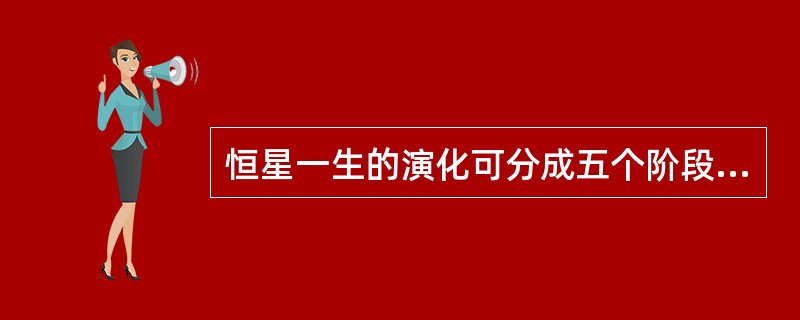 恒星一生的演化可分成五个阶段...